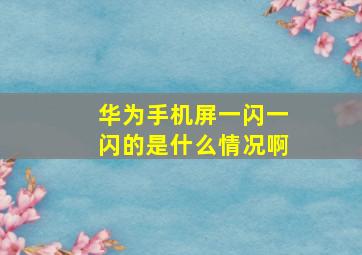 华为手机屏一闪一闪的是什么情况啊